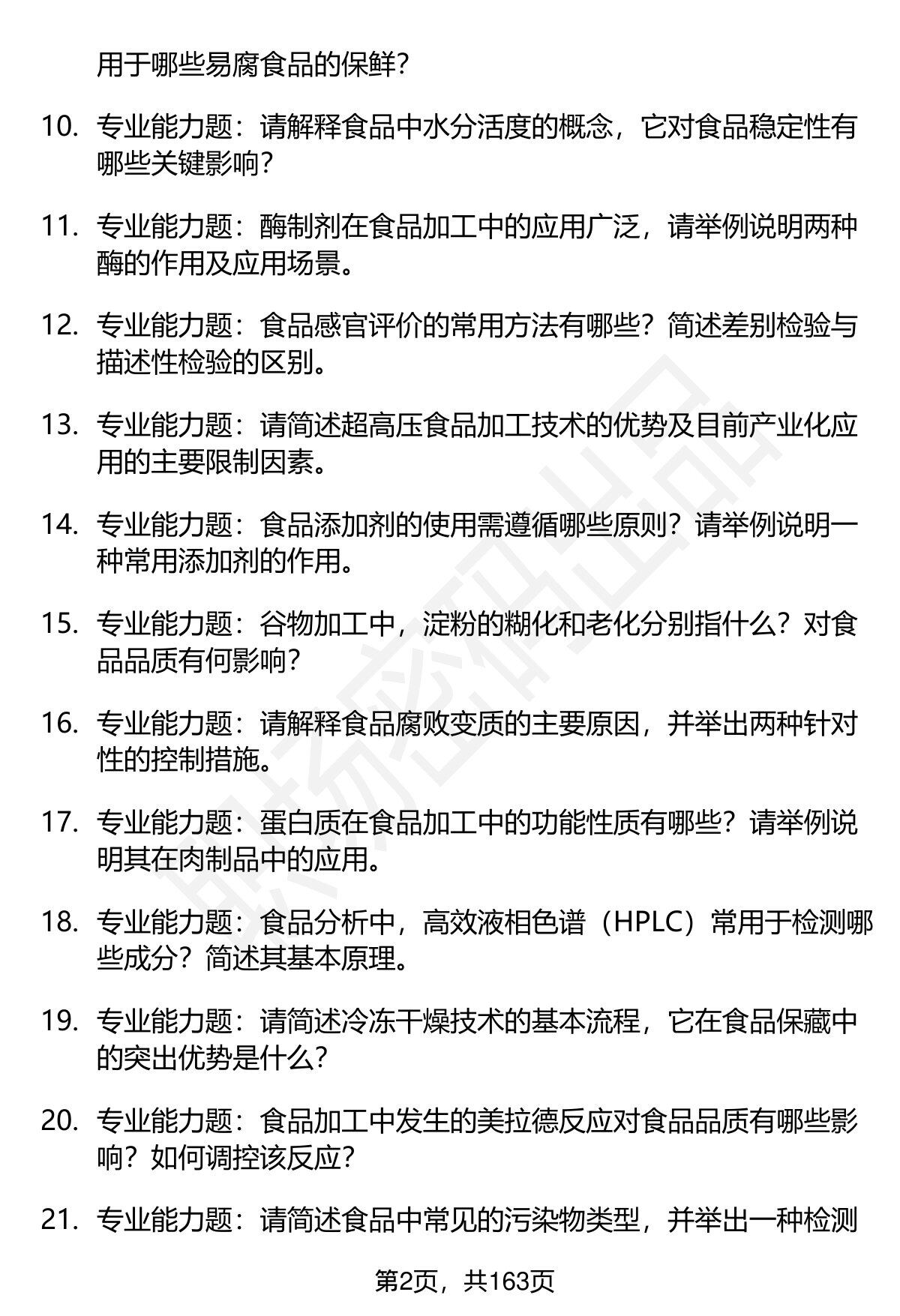 用于哪些易腐食品的保鲜？

10. 专业能力题：请解释食品中水分活度的概念，它对食品稳定性有哪些关键影响？

11. 专业能力题：酶制剂在食品加工中的应用广泛，请举例说明两种酶的作用及应用场景。

12. 专业能力题：食品感官评价的常用方法有哪些？简述差别检验与描述性检验的区别。

13. 专业能力题：请简述超高压食品加工技术的优势及目前产业化应用的主要限制因素。

14. 专业能力题：食品添加剂的使用需遵循哪些原则？请举例说明一种常用添加剂的作用。

15. 专业能力题：谷物加工中，淀粉的糊化和老化分别指什么？对食品品质有何影响？

16. 专业能力题：请解释食品腐败变质的主要原因，并举出两种针对性的控制措施。

17. 专业能力题：蛋白质在食品加工中的功能性质有哪些？请举例说明其在肉制品中的应用。

18. 专业能力题：食品分析中，高效液相色谱（HPLC）常用于检测哪些成分？简述其基本原理。

19. 专业能力题：请简述冷冻干燥技术的基本流程，它在食品保藏中的突出优势是什么？

20. 专业能力题：食品加工中发生的美拉德反应对食品品质有哪些影响？如何调控该反应？

21. 专业能力题：请简述食品中常见的污染物类型，并举出一种检测

第2页，共163页

职场密码出品